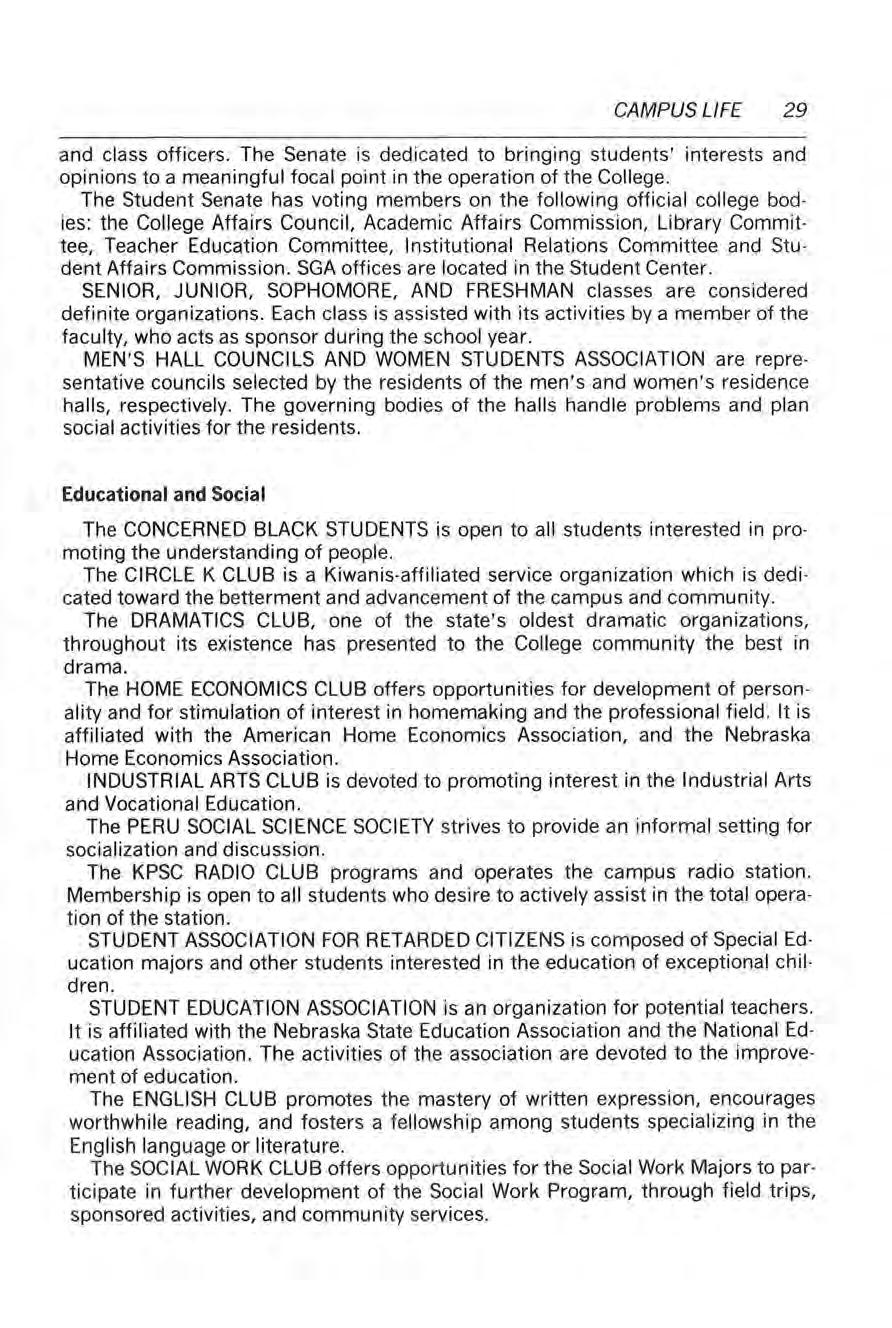 CAMPUS LIFE 29

and class officers. The Senate is dedicated to bringing students' interests and opinions to a meaningful focal point in the operation of the College.

The Student Senate has voting members on the following official college bodies: the College Affairs Council, Academic Affairs Commission, Library Committee, Teacher Education Committee, Institutional Relations Committee and Student Affairs Commission. SGA offices are located in the Student Center.

SENIOR, JUNIOR, SOPHOMORE, AND FRESHMAN classes are considered definite organizations. Each class is assisted with its activities by a member of the faculty, who acts as sponsor during the school year.

MEN'S HALL COUNCILS AND WOMEN STUDENTS ASSOCIATION are representative councils selected by the residents of the men's and women's residence halls, respectively. The governing bodies of the halls handle problems and plan social activities for the residents.

Educational and Social

The CONCERNED BLACK STUDENTS is open to all students interested in promoting the understanding of people.

The CIRCLE K CLUB is a Kiwanis-affiliated service organization which is dedicated toward the betterment and advancement of the campus and community.

The DRAMATICS CLUB, one of the state's oldest dramatic organizations, throughout its existence has presented to the College community the best in drama.

The HOME ECONOMICS CLUB offers opportunities for development of personality and for stimulation of interest in homemaking and the professional field. It is affiliated with the American Home Economics Association, and the Nebraska Home Economics Association.

INDUSTRIAL ARTS CLUB is devoted to promoting interest in the Industrial Arts and Vocational Education.

The PERU SOCIAL SCIENCE SOCIETY strives to provide an informal setting for socialization and discussion.

The KPSC RADIO CLUB programs and operates the campus radio station. Membership is open to all students who desire to actively assist in the total operation of the station.

STUDENT ASSOCIATION FOR RETARDED CITIZENS is composed of Special Education majors and other students interested in the education of exceptional children.

STUDENT EDUCATION ASSOCIATION is an organization for potential teachers. It is affiliated with the Nebraska State Education Association and the National Education Association. The activities of the association are devoted to the improvement of education.

The ENGLISH CLUB promotes the mastery of written expression, encourages worthwhile reading, and fosters a fellowship among students specializing in the English language or literature.

The SOCIAL WORK CLUB offers opportunities for the Social Work Majors to participate in further development of the Social Work Program, through field trips, sponsored activities, and community services.